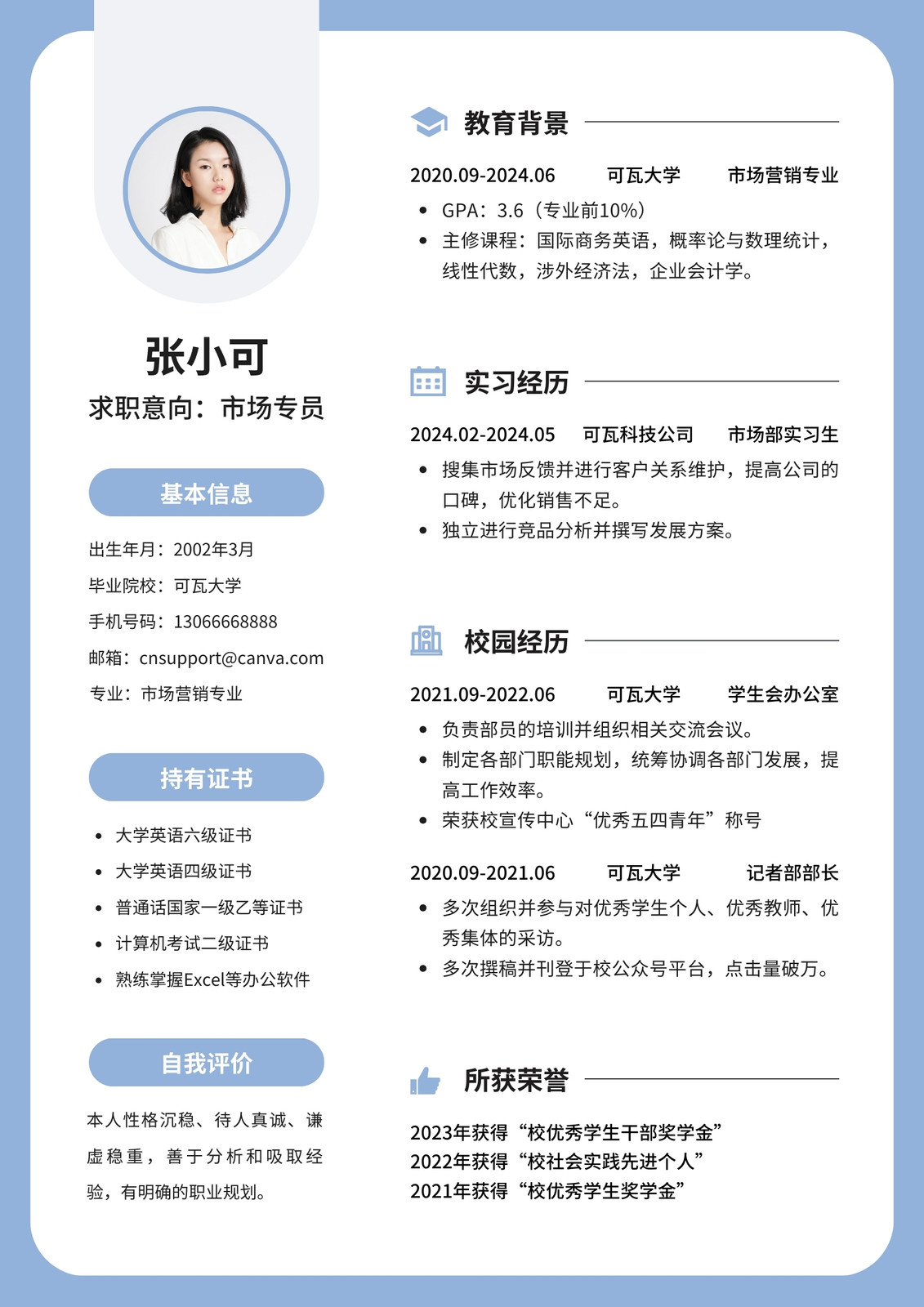 张小可
求职意向：市场专员

基本信息

出生年月：2002年3月
毕业院校：可瓦大学
手机号码：13066668888
邮箱：cnsupport@canva.com
专业：市场营销专业

持有证书

- 大学英语六级证书
- 大学英语四级证书
- 普通话国家一级乙等证书
- 计算机考试二级证书
- 熟练掌握Excel等办公软件

自我评价

本人性格沉稳、待人真诚、谦虚稳重，善于分析和吸取经验，有明确的职业规划。

教育背景

2020.09-2024.06 可瓦大学 市场营销专业
- GPA：3.6（专业前10%）
- 主修课程：国际商务英语，概率论与数理统计，线性代数，涉外经济法，企业会计学。

实习经历

2024.02-2024.05 可瓦科技公司 市场部实习生
- 搜集市场反馈并进行客户关系维护，提高公司的口碑，优化销售不足。
- 独立进行竞品分析并撰写发展方案。

校园经历

2021.09-2022.06 可瓦大学 学生会办公室
- 负责部员的培训并组织相关交流会议。
- 制定各部门职能规划，统筹协调各部门发展，提高工作效率。
- 荣获校宣传中心“优秀五四青年”称号

2020.09-2021.06 可瓦大学 记者部部长
- 多次组织并参与对优秀学生个人、优秀教师、优秀集体的采访。
- 多次撰稿并刊登于校公众号平台，点击量破万。

所获荣誉

2023年获得“校优秀学生干部奖学金”
2022年获得“校社会实践先进个人”
2021年获得“校优秀学生奖学金”